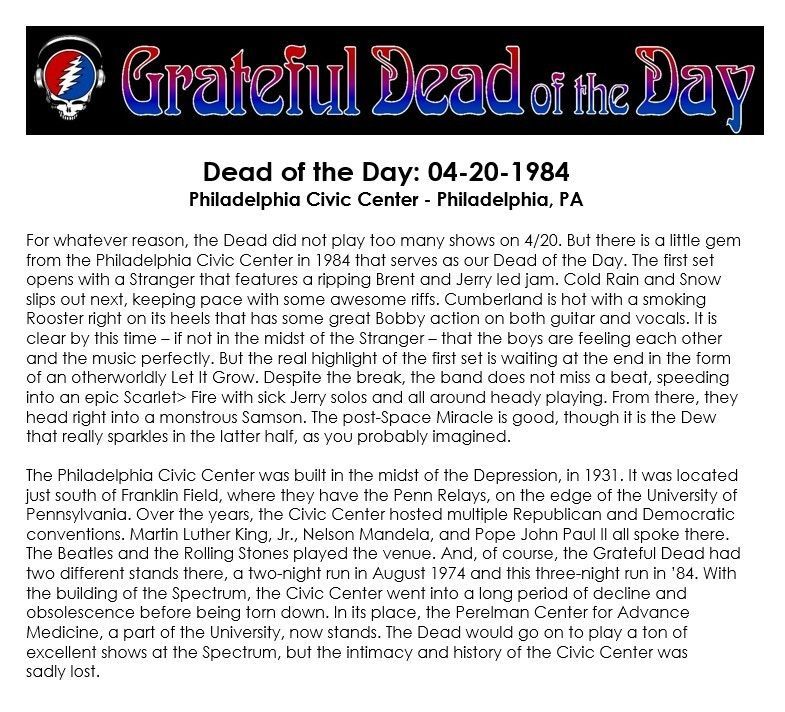 Grateful Dead of the Day

Dead of the Day: 04-20-1984
Philadelphia Civic Center - Philadelphia, PA

For whatever reason, the Dead did not play too many shows on 4/20. But there is a little gem from the Philadelphia Civic Center in 1984 that serves as our Dead of the Day. The first set opens with a Stranger that features a ripping Brent and Jerry led jam. Cold Rain and Snow slips out next, keeping pace with some awesome riffs. Cumberland is hot with a smoking Rooster right on its heels that has some great Bobby action on both guitar and vocals. It is clear by this time – if not in the midst of the Stranger – that the boys are feeling each other and the music perfectly. But the real highlight of the first set is waiting at the end in the form of an otherworldly Let It Grow. Despite the break, the band does not miss a beat, speeding into an epic Scarlet> Fire with sick Jerry solos and all around heady playing. From there, they head right into a monstrous Samson. The post-Space Miracle is good, though it is the Dew that really sparkles in the latter half, as you probably imagined.

The Philadelphia Civic Center was built in the midst of the Depression, in 1931. It was located just south of Franklin Field, where they have the Penn Relays, on the edge of the University of Pennsylvania. Over the years, the Civic Center hosted multiple Republican and Democratic conventions. Martin Luther King, Jr., Nelson Mandela, and Pope John Paul II all spoke there. The Beatles and the Rolling Stones played the venue. And, of course, the Grateful Dead had two different stands there, a two-night run in August 1974 and this three-night run in '84. With the building of the Spectrum, the Civic Center went into a long period of decline and obsolescence before being torn down. In its place, the Perelman Center for Advance Medicine, a part of the University, now stands. The Dead would go on to play a ton of excellent shows at the Spectrum, but the intimacy and history of the Civic Center was sadly lost.